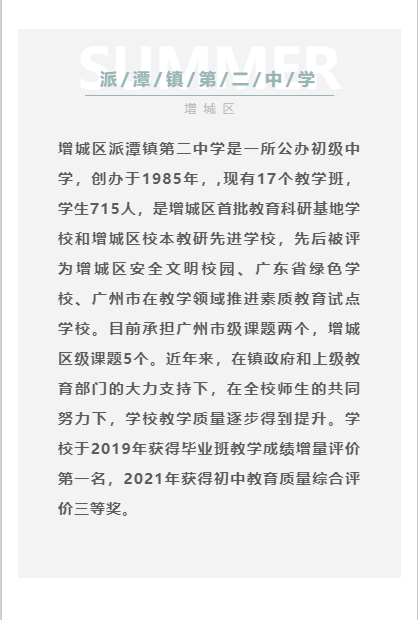 派/潭/镇/第/二/中/学

增城区

增城区派潭镇第二中学是一所公办初级中学，创办于1985年，,现有17个教学班，学生715人，是增城区首批教育科研基地学校和增城区校本教研先进学校，先后被评为增城区安全文明校园、广东省绿色学校、广州市在教学领域推进素质教育试点学校。目前承担广州市级课题两个，增城区级课题5个。近年来，在镇政府和上级教育部门的大力支持下，在全校师生的共同努力下，学校教学质量逐步得到提升。学校于2019年获得毕业班教学成绩增量评价第一名，2021年获得初中教育质量综合评价三等奖。

SUMMER